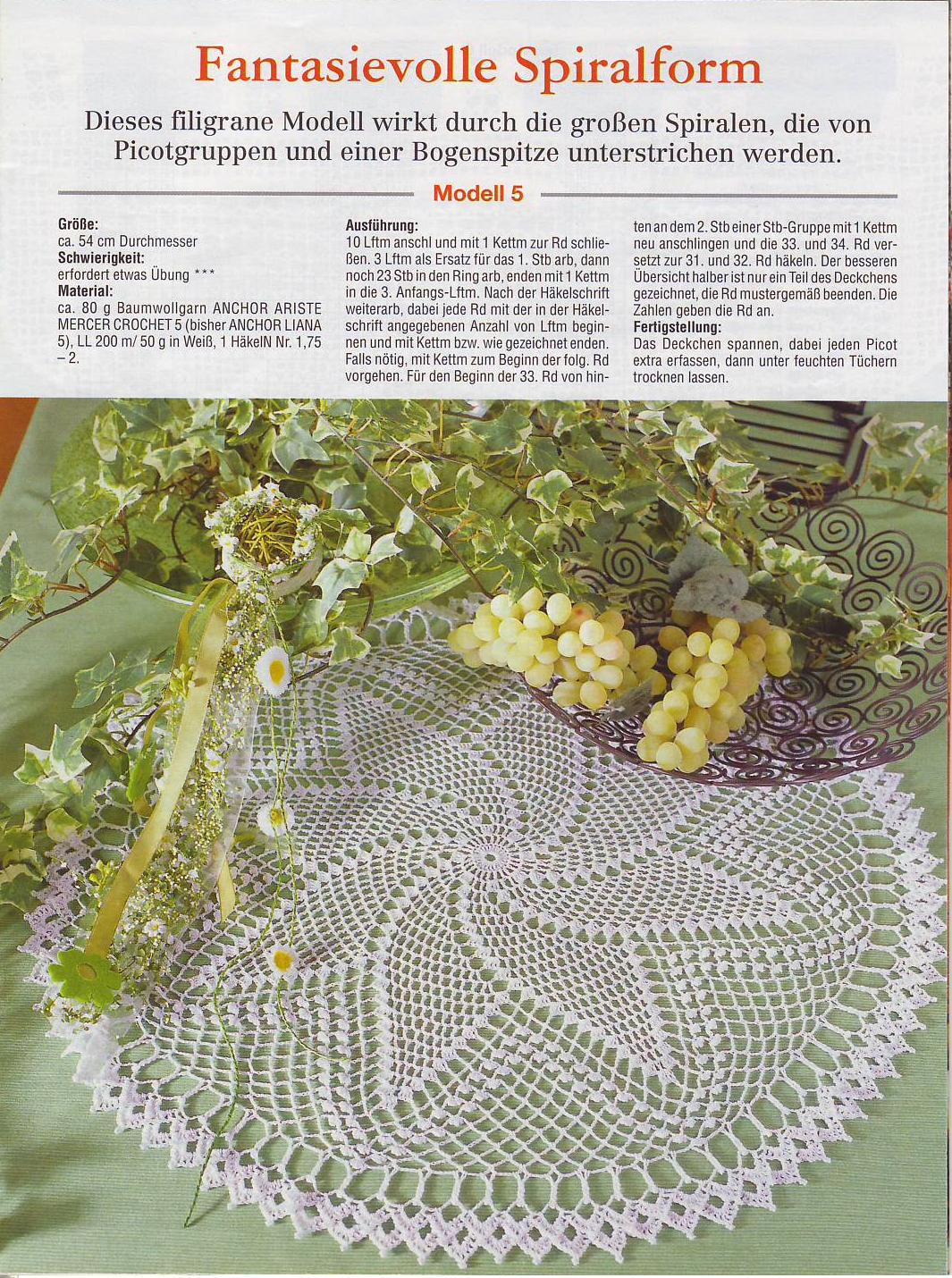 Fantasievolle Spiralform

Dieses filigrane Modell wirkt durch die großen Spiralen, die von Picotgruppen und einer Bogenspitze unterstrichen werden.

Modell 5

Größe:
ca. 54 cm Durchmesser
Schwierigkeit:
erfordert etwas Übung ***
Material:
ca. 80 g Baumwollgarn ANCHOR ARISTE MERCER CROCHET 5 (bisher ANCHOR LIANA 5), LL 200 m/ 50 g in Weiß, 1 HäkelN Nr. 1,75 – 2.

Ausführung:
10 Lftm anschl und mit 1 Kettm zur Rd schließen. 3 Lftm als Ersatz für das 1. Stb arb, dann noch 23 Stb in den Ring arb, enden mit 1 Kettm in die 3. Anfangs-Lftm. Nach der Häkelschrift weiterarb, dabei jede Rd mit der in der Häkelschrift angegebenen Anzahl von Lftm beginnen und mit Kettm bzw. wie gezeichnet enden. Falls nötig, mit Kettm zum Beginn der folg. Rd vorgehen. Für den Beginn der 33. Rd von hinten an dem 2. Stb einer Stb-Gruppe mit 1 Kettm neu anschlingen und die 33. und 34. Rd versetzt zur 31. und 32. Rd häkeln. Der besseren Übersicht halber ist nur ein Teil des Deckchens gezeichnet, die Rd mustergemäß beenden. Die Zahlen geben die Rd an.
Fertigstellung:
Das Deckchen spannen, dabei jeden Picot extra erfassen, dann unter feuchten Tüchern trocknen lassen.